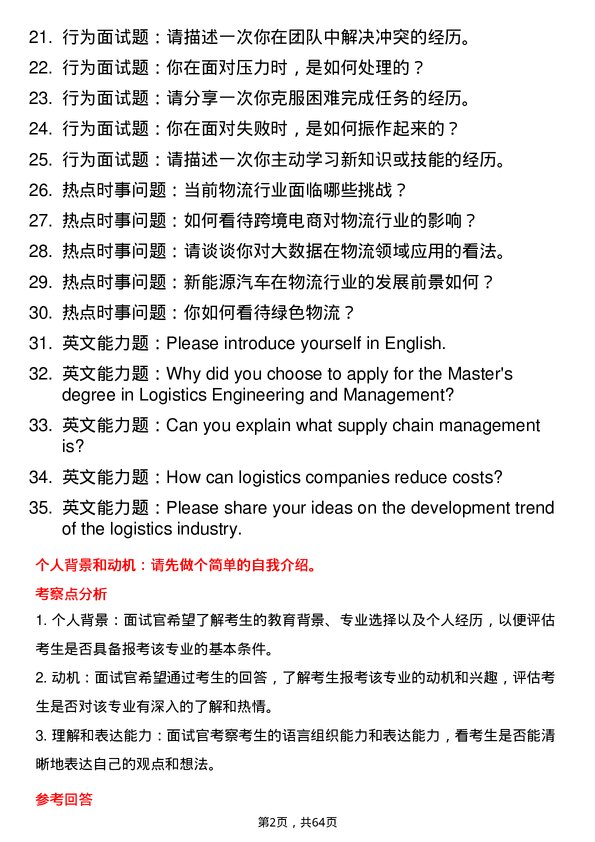 21. 行为面试题：请描述一次你在团队中解决冲突的经历。
22. 行为面试题：你在面对压力时，是如何处理的？
23. 行为面试题：请分享一次你克服困难完成任务的经历。
24. 行为面试题：你在面对失败时，是如何振作起来的？
25. 行为面试题：请描述一次你主动学习新知识或技能的经历。
26. 热点时事问题：当前物流行业面临哪些挑战？
27. 热点时事问题：如何看待跨境电商对物流行业的影响？
28. 热点时事问题：请谈谈你对大数据在物流领域应用的看法。
29. 热点时事问题：新能源汽车在物流行业的发展前景如何？
30. 热点时事问题：你如何看待绿色物流？
31. 英文能力题：Please introduce yourself in English.
32. 英文能力题：Why did you choose to apply for the Master's degree in Logistics Engineering and Management?
33. 英文能力题：Can you explain what supply chain management is?
34. 英文能力题：How can logistics companies reduce costs?
35. 英文能力题：Please share your ideas on the development trend of the logistics industry.

个人背景和动机：请先做个简单的自我介绍。

考察点分析

1. 个人背景：面试官希望了解考生的教育背景、专业选择以及个人经历，以便评估考生是否具备报考该专业的基本条件。

2. 动机：面试官希望通过考生的回答，了解考生报考该专业的动机和兴趣，评估考生是否对该专业有深入的了解和热情。

3. 理解和表达能力：面试官考察考生的语言组织能力和表达能力，看考生是否能清晰地表达自己的观点和想法。

参考回答

第2页，共64页